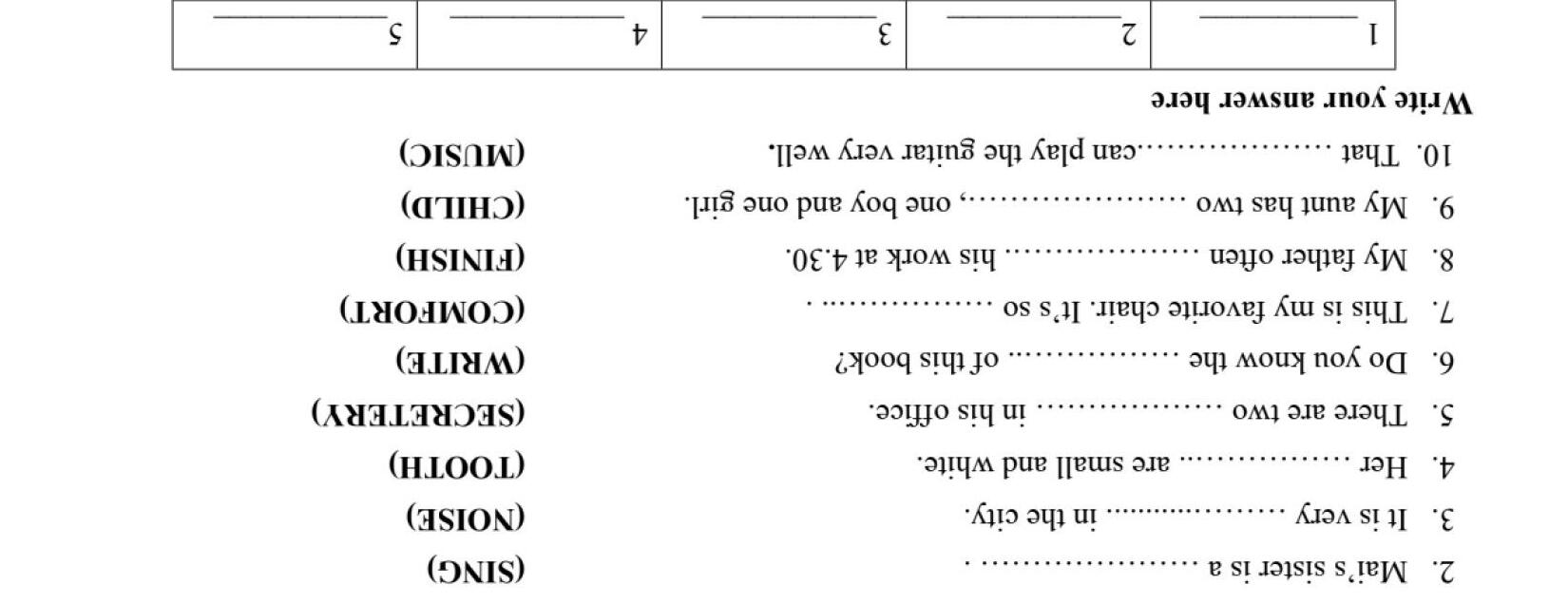 2. Mai's sister is a ____ . (SING)

3. It is very ____ in the city. (NOISE)

4. Her ____ are small and white. (TOOTH)

5. There are two ____ in his office. (SECRETERY)

6. Do you know the ____ of this book? (WRITE)

7. This is my favorite chair. It's so ____ . (COMFORT)

8. My father often ____ his work at 4.30. (FINISH)

9. My aunt has two ____, one boy and one girl. (CHILD)

10. That ____ can play the guitar very well. (MUSIC)

Write your answer here

| 1 ____ | 2 ____ | 3 ____ | 4 ____ | 5 ____ |
|---|---|---|---|---|